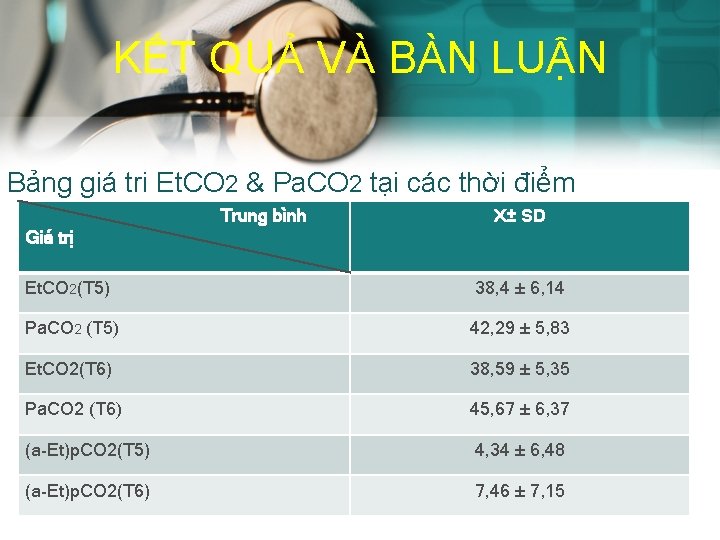 KẾT QUẢ VÀ BÀN LUẬN

Bảng giá tri $EtCO_2$ & $PaCO_2$ tại các thời điểm

| Trung bình / Giá trị | X± SD |
|---|---|
| $EtCO_2$(T5) | 38,4 ± 6,14 |
| $PaCO_2$ (T5) | 42,29 ± 5,83 |
| EtCO2(T6) | 38,59 ± 5,35 |
| PaCO2 (T6) | 45,67 ± 6,37 |
| (a-Et)pCO2(T5) | 4,34 ± 6,48 |
| (a-Et)pCO2(T6) | 7,46 ± 7,15 |